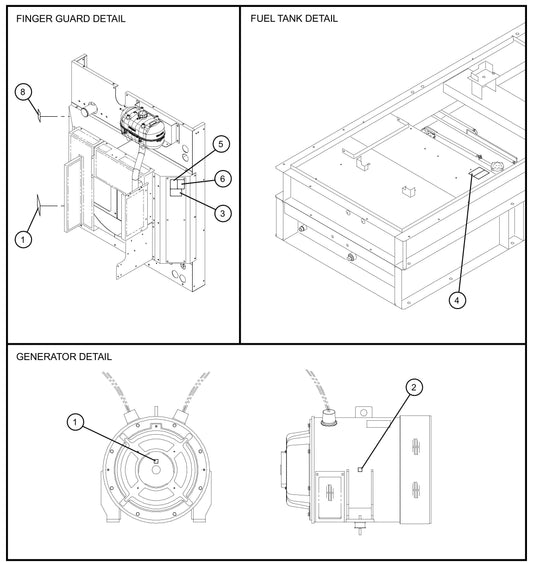 FINGER GUARD DETAIL

8

5

6

3

1

FUEL TANK DETAIL

4

GENERATOR DETAIL

1

2